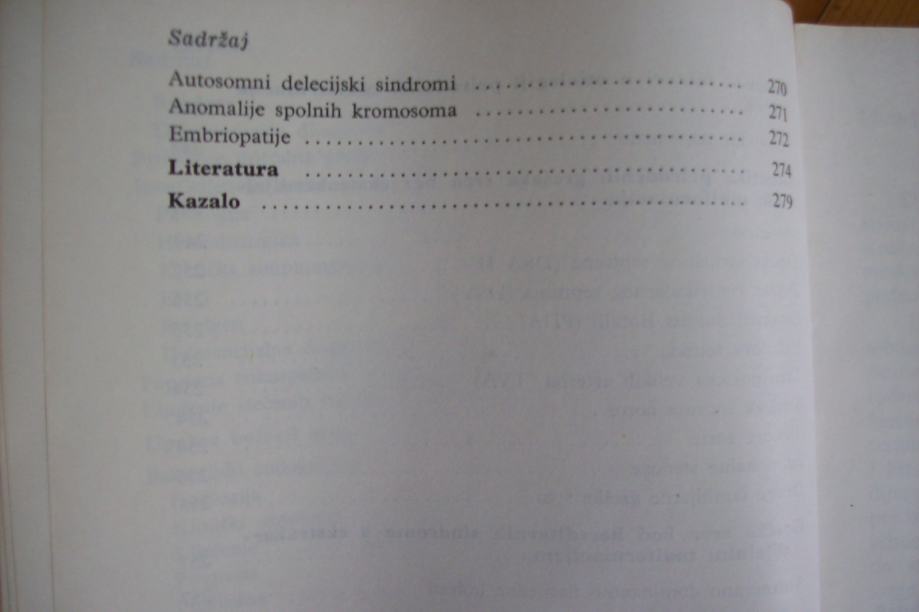 Sadržaj

Autosomni delecijski sindromi 270
Anomalije spolnih kromosoma 271
Embriopatije 272
Literatura 274
Kazalo 279